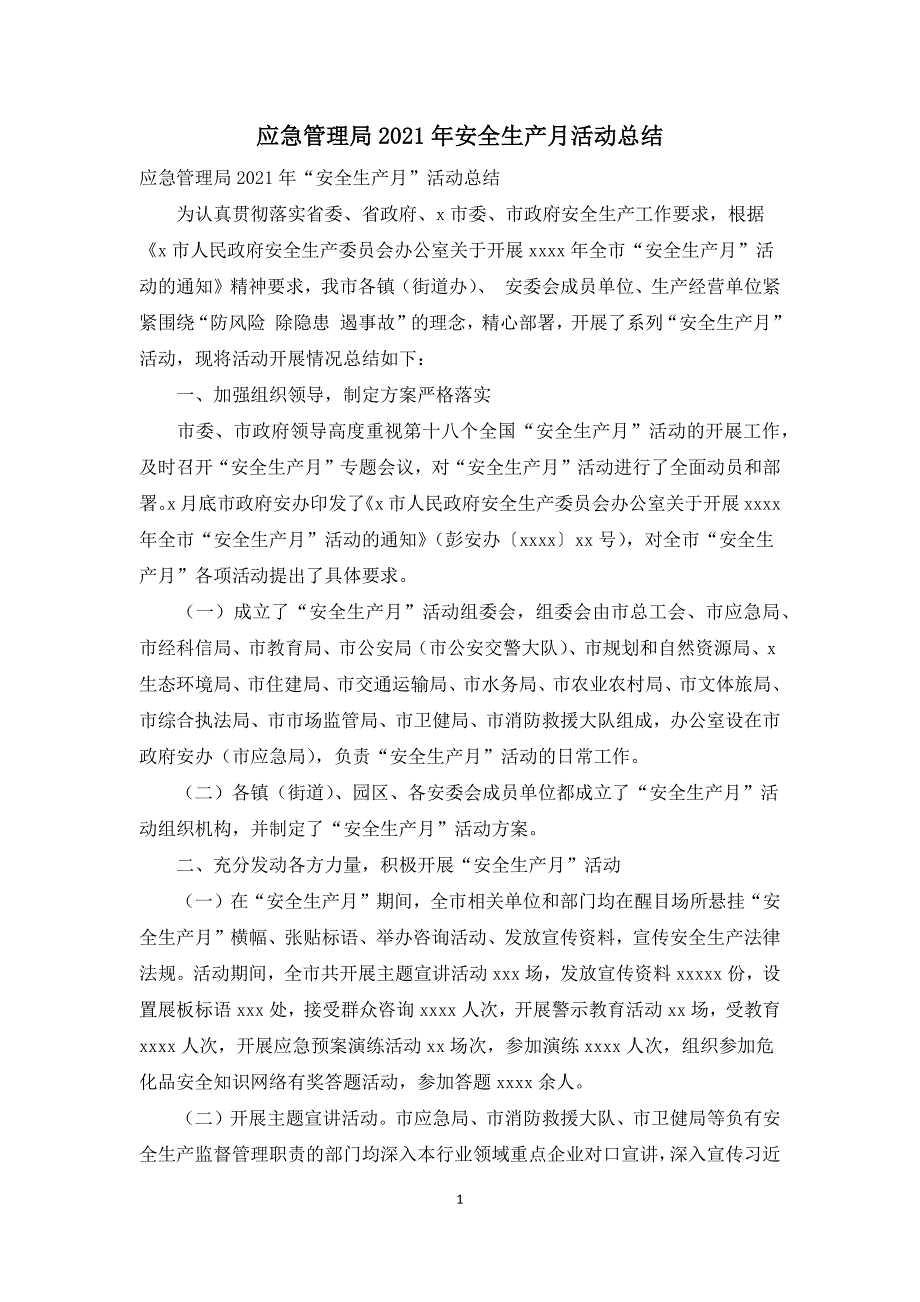 应急管理局2021年安全生产月活动总结

应急管理局2021年“安全生产月”活动总结

为认真贯彻落实省委、省政府、x市委、市政府安全生产工作要求，根据《x市人民政府安全生产委员会办公室关于开展xxxx年全市“安全生产月”活动的通知》精神要求，我市各镇（街道办）、 安委会成员单位、生产经营单位紧紧围绕“防风险 除隐患 遏事故”的理念，精心部署，开展了系列“安全生产月”活动，现将活动开展情况总结如下：

一、加强组织领导，制定方案严格落实

市委、市政府领导高度重视第十八个全国“安全生产月”活动的开展工作，及时召开“安全生产月”专题会议，对“安全生产月”活动进行了全面动员和部署。x月底市政府安办印发了《x市人民政府安全生产委员会办公室关于开展xxxx年全市“安全生产月”活动的通知》（彭安办〔xxxx〕xx号），对全市“安全生产月”各项活动提出了具体要求。

（一）成立了“安全生产月”活动组委会，组委会由市总工会、市应急局、市经科信局、市教育局、市公安局（市公安交警大队）、市规划和自然资源局、x生态环境局、市住建局、市交通运输局、市水务局、市农业农村局、市文体旅局、市综合执法局、市市场监管局、市卫健局、市消防救援大队组成，办公室设在市政府安办（市应急局），负责“安全生产月”活动的日常工作。

（二）各镇（街道）、园区、各安委会成员单位都成立了“安全生产月”活动组织机构，并制定了“安全生产月”活动方案。

二、充分发动各方力量，积极开展“安全生产月”活动

（一）在“安全生产月”期间，全市相关单位和部门均在醒目场所悬挂“安全生产月”横幅、张贴标语、举办咨询活动、发放宣传资料，宣传安全生产法律法规。活动期间，全市共开展主题宣讲活动xxx场，发放宣传资料xxxxx份，设置展板标语xxx处，接受群众咨询xxxx人次，开展警示教育活动xx场，受教育xxxx人次，开展应急预案演练活动xx场次，参加演练xxxx人次，组织参加危化品安全知识网络有奖答题活动，参加答题xxxx余人。

（二）开展主题宣讲活动。市应急局、市消防救援大队、市卫健局等负有安全生产监督管理职责的部门均深入本行业领域重点企业对口宣讲，深入宣传习近

1